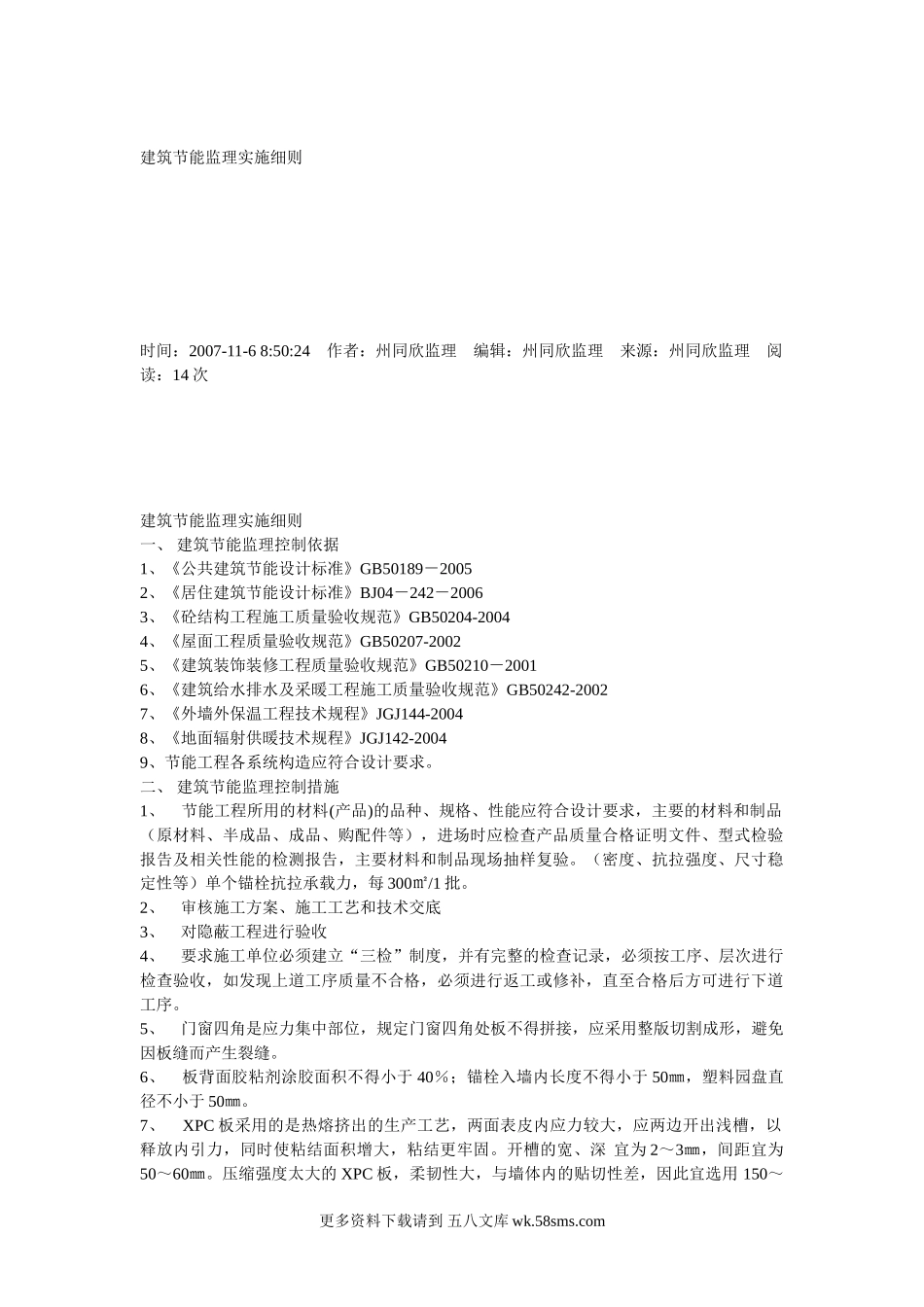 建筑节能监理实施细则

时间：2007-11-6 8:50:24　作者：州同欣监理　编辑：州同欣监理　来源：州同欣监理　阅读：14 次

建筑节能监理实施细则
一、 建筑节能监理控制依据
1、《公共建筑节能设计标准》GB50189－2005
2、《居住建筑节能设计标准》BJ04－242－2006
3、《砼结构工程施工质量验收规范》GB50204-2004
4、《屋面工程质量验收规范》GB50207-2002
5、《建筑装饰装修工程质量验收规范》GB50210－2001
6、《建筑给水排水及采暖工程施工质量验收规范》GB50242-2002
7、《外墙外保温工程技术规程》JGJ144-2004
8、《地面辐射供暖技术规程》JGJ142-2004
9、节能工程各系统构造应符合设计要求。
二、 建筑节能监理控制措施
1、　节能工程所用的材料(产品)的品种、规格、性能应符合设计要求，主要的材料和制品（原材料、半成品、成品、购配件等），进场时应检查产品质量合格证明文件、型式检验报告及相关性能的检测报告，主要材料和制品现场抽样复验。（密度、抗拉强度、尺寸稳定性等）单个锚栓抗拉承载力，每 300㎡/1 批。
2、　审核施工方案、施工工艺和技术交底
3、　对隐蔽工程进行验收
4、　要求施工单位必须建立“三检”制度，并有完整的检查记录，必须按工序、层次进行检查验收，如发现上道工序质量不合格，必须进行返工或修补，直至合格后方可进行下道工序。
5、　门窗四角是应力集中部位，规定门窗四角处板不得拼接，应采用整版切割成形，避免因板缝而产生裂缝。
6、　板背面胶粘剂涂胶面积不得小于 40％；锚栓入墙内长度不得小于 50㎜，塑料园盘直径不小于 50㎜。
7、　XPC 板采用的是热熔挤出的生产工艺，两面表皮内应力较大，应两边开出浅槽，以释放内引力，同时使粘结面积增大，粘结更牢固。开槽的宽、深 宜为 2～3㎜，间距宜为 50～60㎜。压缩强度太大的 XPC 板，柔韧性大，与墙体内的贴切性差，因此宜选用 150～

更多资料下载请到 五八文库 wk.58sms.com